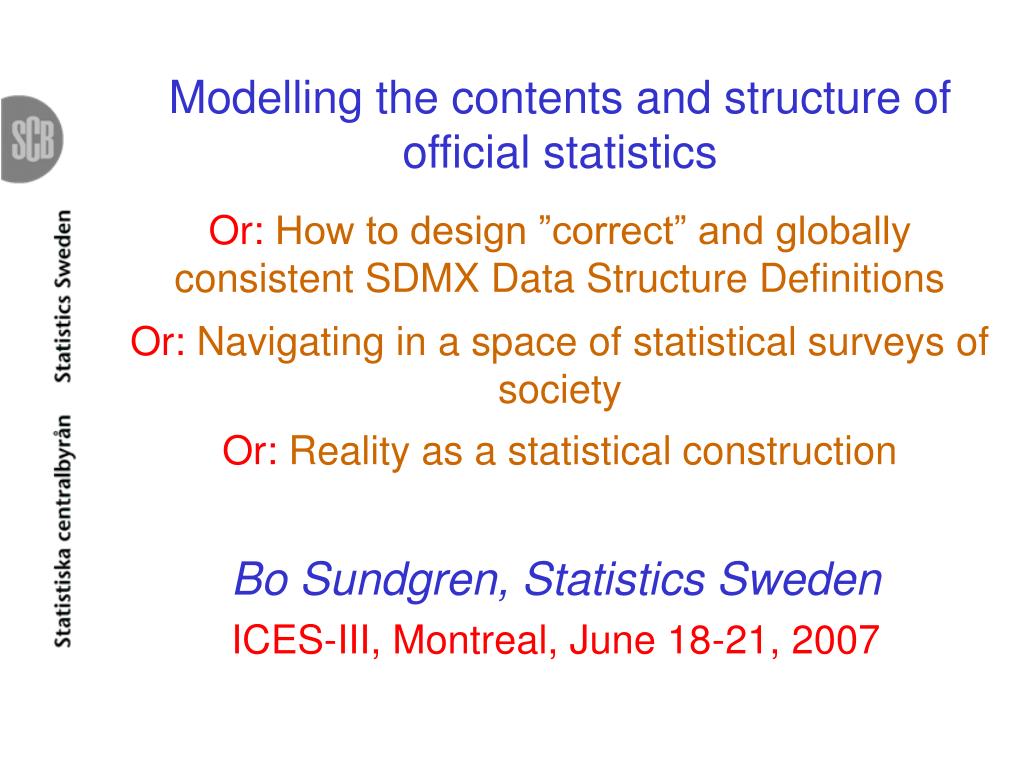 SCB

Statistiska centralbyrån Statistics Sweden

Modelling the contents and structure of official statistics

Or: How to design ”correct” and globally consistent SDMX Data Structure Definitions

Or: Navigating in a space of statistical surveys of society

Or: Reality as a statistical construction

Bo Sundgren, Statistics Sweden

ICES-III, Montreal, June 18-21, 2007